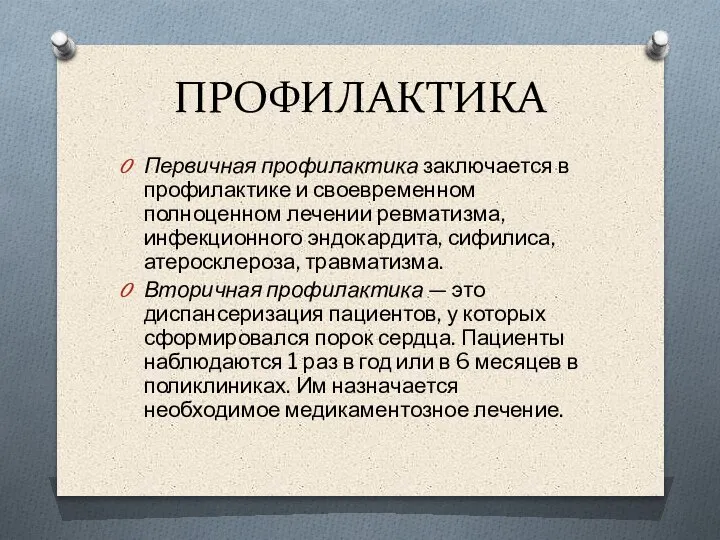 ПРОФИЛАКТИКА

Первичная профилактика заключается в профилактике и своевременном полноценном лечении ревматизма, инфекционного эндокардита, сифилиса, атеросклероза, травматизма.

Вторичная профилактика — это диспансеризация пациентов, у которых сформировался порок сердца. Пациенты наблюдаются 1 раз в год или в 6 месяцев в поликлиниках. Им назначается необходимое медикаментозное лечение.